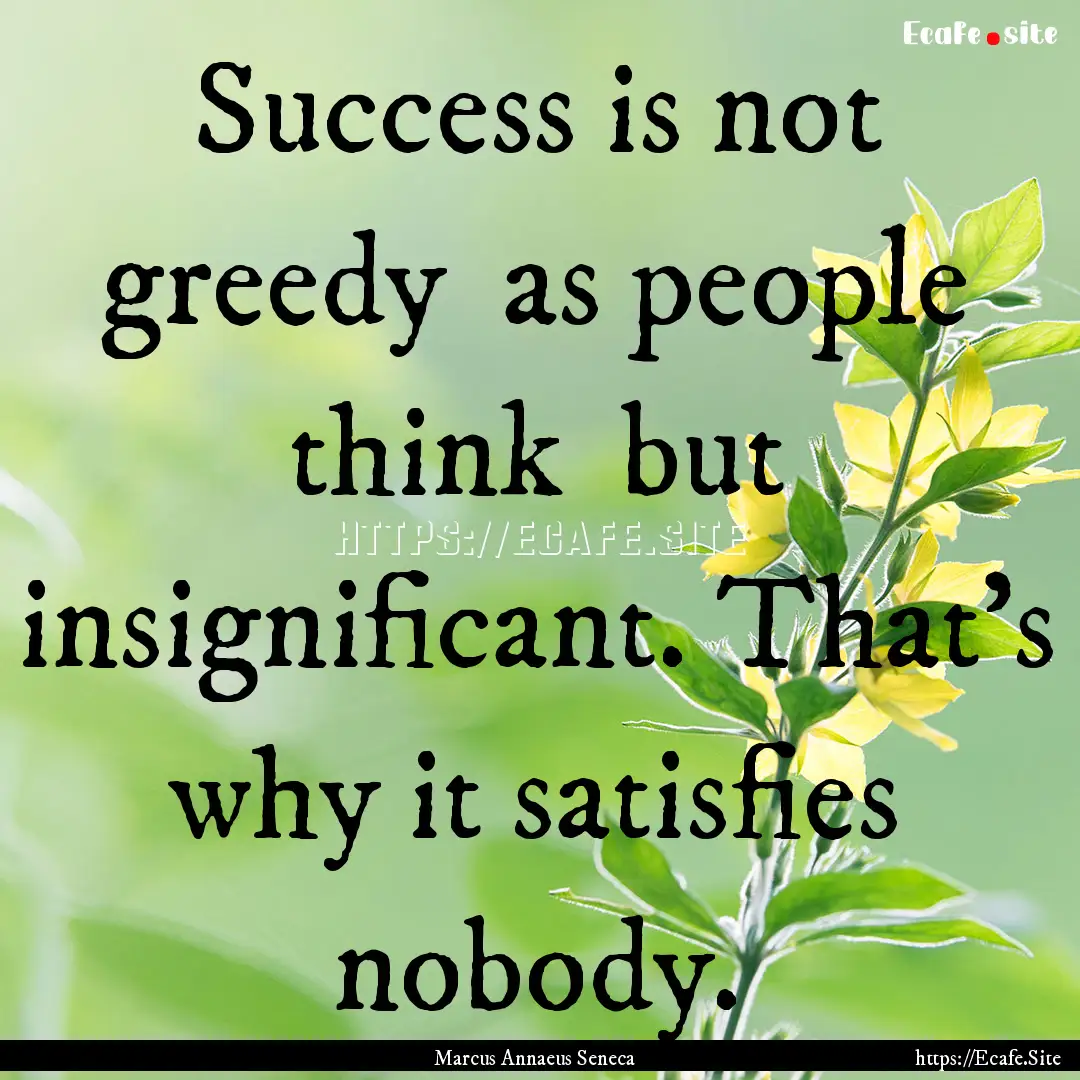 Ecafe.site

Success is not greedy as people think but insignificant. That's why it satisfies nobody.

HTTPS://ECAFE.SITE

Marcus Annaeus Seneca

https://Ecafe.Site